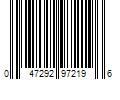 0 47292 97219 6